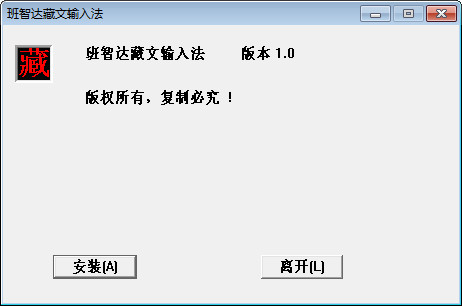 班智达藏文输入法

藏

班智达藏文输入法　　版本 1.0

版权所有，复制必究！

安装(A)

离开(L)